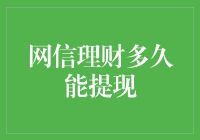 网信理财多久能提现